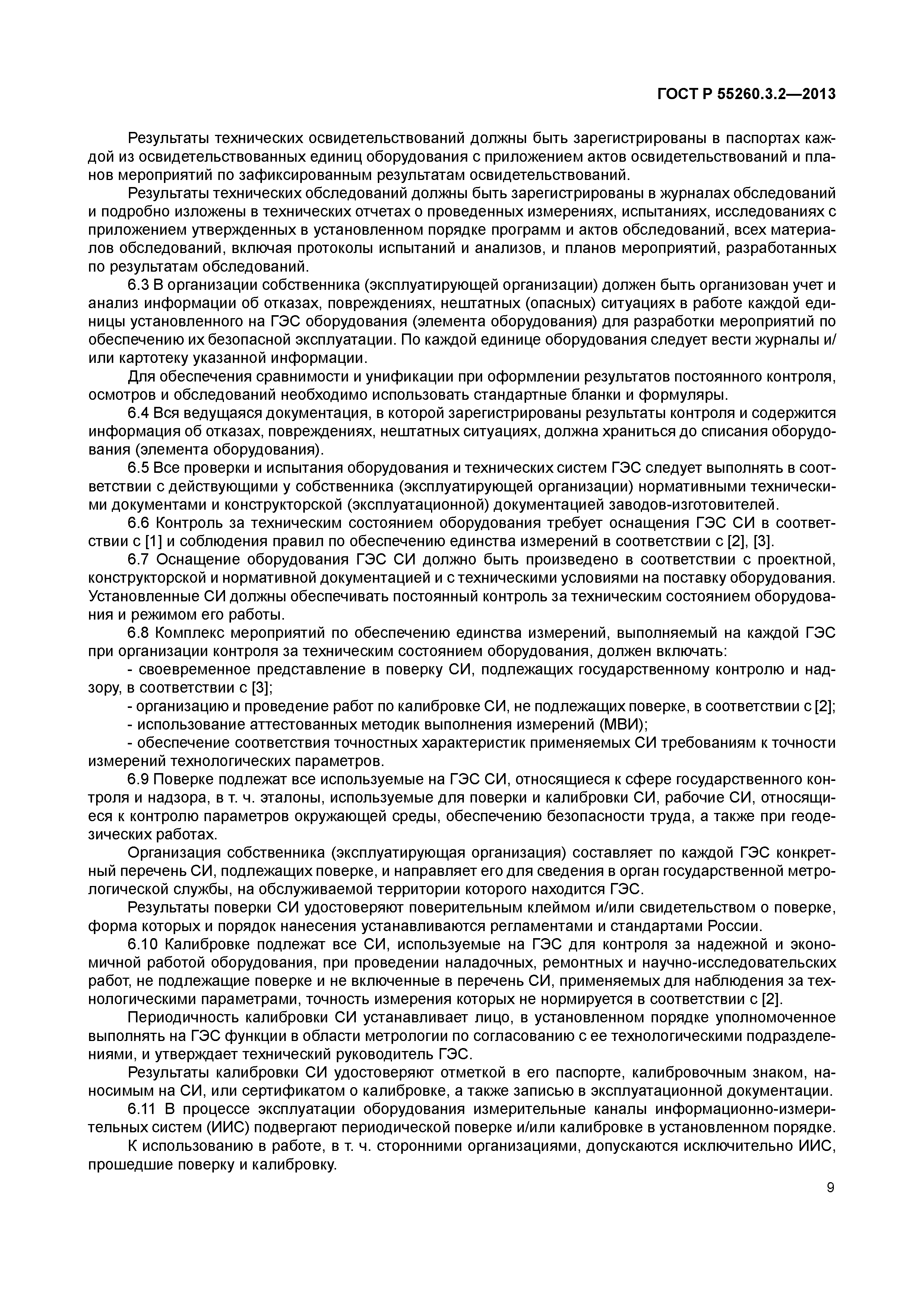 ГОСТ Р 55260.3.2—2013

Результаты технических освидетельствований должны быть зарегистрированы в паспортах каждой из освидетельствованных единиц оборудования с приложением актов освидетельствований и планов мероприятий по зафиксированным результатам освидетельствований.

Результаты технических обследований должны быть зарегистрированы в журналах обследований и подробно изложены в технических отчетах о проведенных измерениях, испытаниях, исследованиях с приложением утвержденных в установленном порядке программ и актов обследований, всех материалов обследований, включая протоколы испытаний и анализов, и планов мероприятий, разработанных по результатам обследований.

6.3 В организации собственника (эксплуатирующей организации) должен быть организован учет и анализ информации об отказах, повреждениях, нештатных (опасных) ситуациях в работе каждой единицы установленного на ГЭС оборудования (элемента оборудования) для разработки мероприятий по обеспечению их безопасной эксплуатации. По каждой единице оборудования следует вести журналы и/или картотеку указанной информации.

Для обеспечения сравнимости и унификации при оформлении результатов постоянного контроля, осмотров и обследований необходимо использовать стандартные бланки и формуляры.

6.4 Вся ведущаяся документация, в которой зарегистрированы результаты контроля и содержится информация об отказах, повреждениях, нештатных ситуациях, должна храниться до списания оборудования (элемента оборудования).

6.5 Все проверки и испытания оборудования и технических систем ГЭС следует выполнять в соответствии с действующими у собственника (эксплуатирующей организации) нормативными техническими документами и конструкторской (эксплуатационной) документацией заводов-изготовителей.

6.6 Контроль за техническим состоянием оборудования требует оснащения ГЭС СИ в соответствии с [1] и соблюдения правил по обеспечению единства измерений в соответствии с [2], [3].

6.7 Оснащение оборудования ГЭС СИ должно быть произведено в соответствии с проектной, конструкторской и нормативной документацией и с техническими условиями на поставку оборудования. Установленные СИ должны обеспечивать постоянный контроль за техническим состоянием оборудования и режимом его работы.

6.8 Комплекс мероприятий по обеспечению единства измерений, выполняемый на каждой ГЭС при организации контроля за техническим состоянием оборудования, должен включать:

- своевременное представление в поверку СИ, подлежащих государственному контролю и надзору, в соответствии с [3];

- организацию и проведение работ по калибровке СИ, не подлежащих поверке, в соответствии с [2];

- использование аттестованных методик выполнения измерений (МВИ);

- обеспечение соответствия точностных характеристик применяемых СИ требованиям к точности измерений технологических параметров.

6.9 Поверке подлежат все используемые на ГЭС СИ, относящиеся к сфере государственного контроля и надзора, в т. ч. эталоны, используемые для поверки и калибровки СИ, рабочие СИ, относящиеся к контролю параметров окружающей среды, обеспечению безопасности труда, а также при геодезических работах.

Организация собственника (эксплуатирующая организация) составляет по каждой ГЭС конкретный перечень СИ, подлежащих поверке, и направляет его для сведения в орган государственной метрологической службы, на обслуживаемой территории которого находится ГЭС.

Результаты поверки СИ удостоверяют поверительным клеймом и/или свидетельством о поверке, форма которых и порядок нанесения устанавливаются регламентами и стандартами России.

6.10 Калибровке подлежат все СИ, используемые на ГЭС для контроля за надежной и экономичной работой оборудования, при проведении наладочных, ремонтных и научно-исследовательских работ, не подлежащие поверке и не включенные в перечень СИ, применяемых для наблюдения за технологическими параметрами, точность измерения которых не нормируется в соответствии с [2].

Периодичность калибровки СИ устанавливает лицо, в установленном порядке уполномоченное выполнять на ГЭС функции в области метрологии по согласованию с ее технологическими подразделениями, и утверждает технический руководитель ГЭС.

Результаты калибровки СИ удостоверяют отметкой в его паспорте, калибровочным знаком, наносимым на СИ, или сертификатом о калибровке, а также записью в эксплуатационной документации.

6.11 В процессе эксплуатации оборудования измерительные каналы информационно-измерительных систем (ИИС) подвергают периодической поверке и/или калибровке в установленном порядке.

К использованию в работе, в т. ч. сторонними организациями, допускаются исключительно ИИС, прошедшие поверку и калибровку.

9